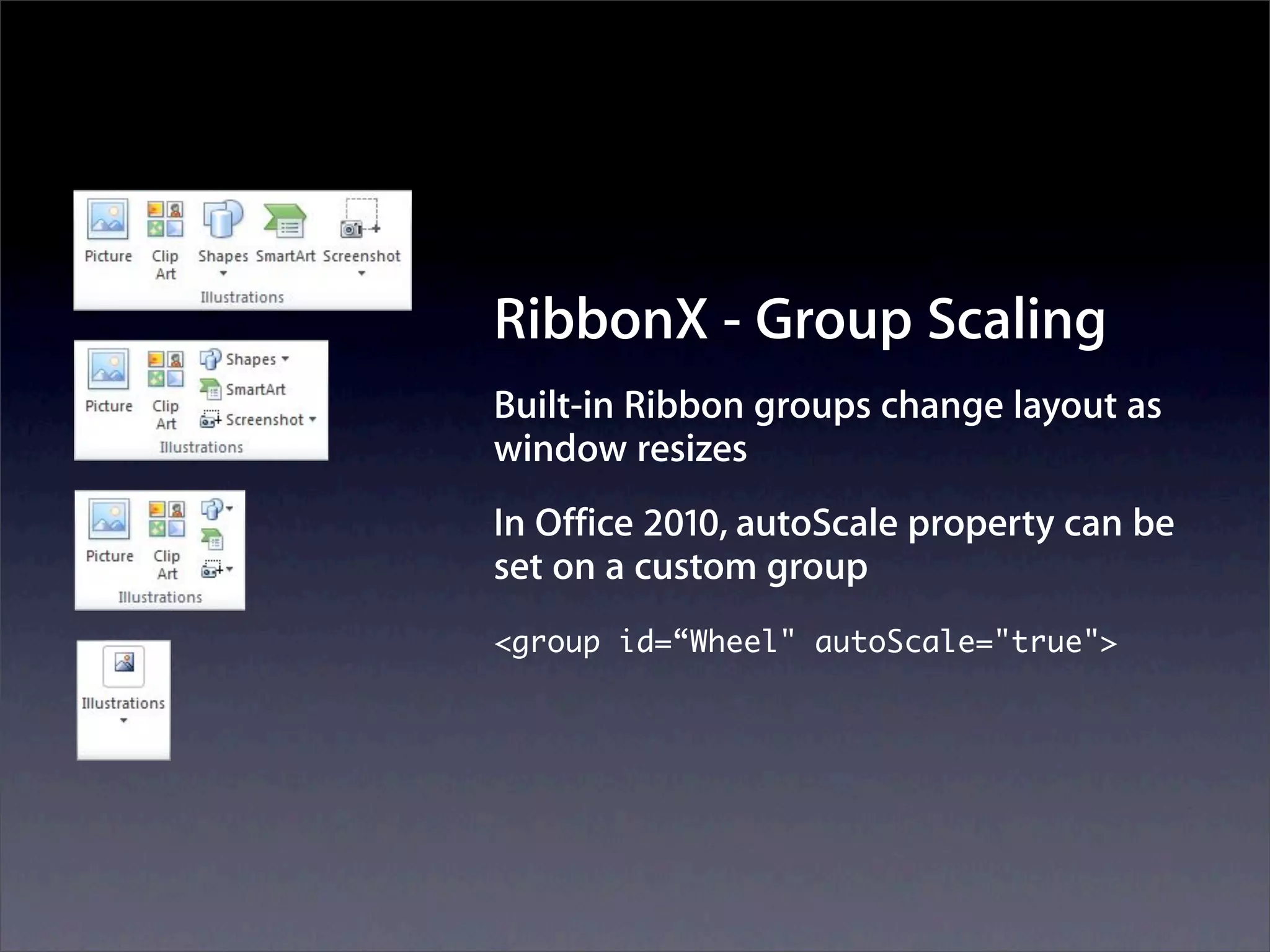 Picture Clip Art Shapes SmartArt Screenshot
Illustrations

Picture Clip Art Shapes SmartArt Screenshot
Illustrations

Picture Clip Art
Illustrations

Illustrations

RibbonX - Group Scaling

Built-in Ribbon groups change layout as window resizes

In Office 2010, autoScale property can be set on a custom group

<group id=“Wheel" autoScale="true">